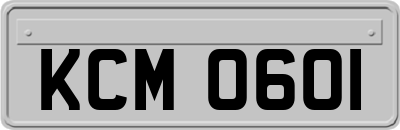 KCM 0601